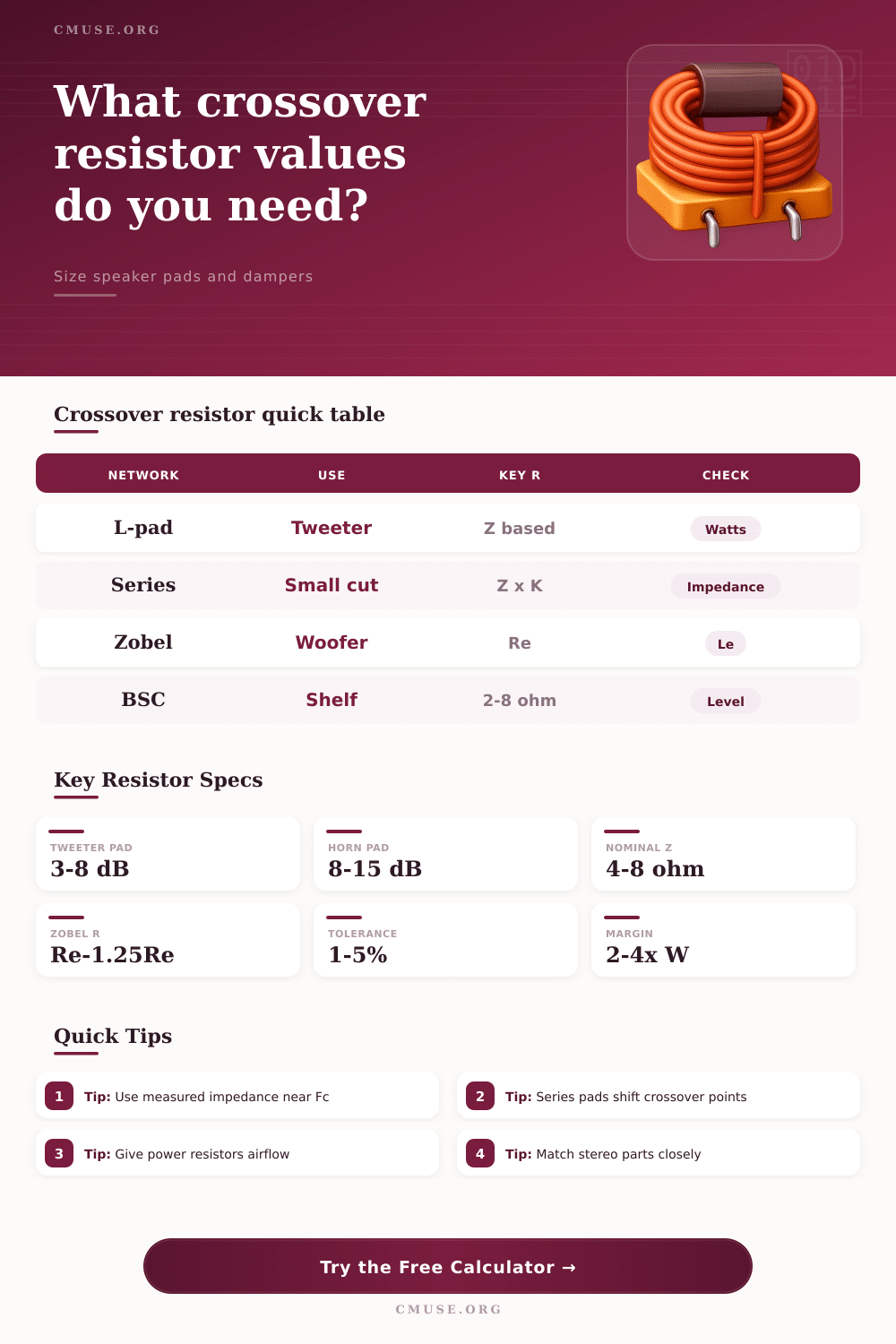 CMUSE.ORG

What crossover resistor values do you need?

Size speaker pads and dampers

Crossover resistor quick table

| NETWORK | USE | KEY R | CHECK |
|---|---|---|---|
| L-pad | Tweeter | Z based | Watts |
| Series | Small cut | Z x K | Impedance |
| Zobel | Woofer | Re | Le |
| BSC | Shelf | 2-8 ohm | Level |

Key Resistor Specs

TWEETER PAD
3-8 dB

HORN PAD
8-15 dB

NOMINAL Z
4-8 ohm

ZOBEL R
Re-1.25Re

TOLERANCE
1-5%

MARGIN
2-4x W

Quick Tips

1 Tip: Use measured impedance near Fc

2 Tip: Series pads shift crossover points

3 Tip: Give power resistors airflow

4 Tip: Match stereo parts closely

Try the Free Calculator →

CMUSE.ORG